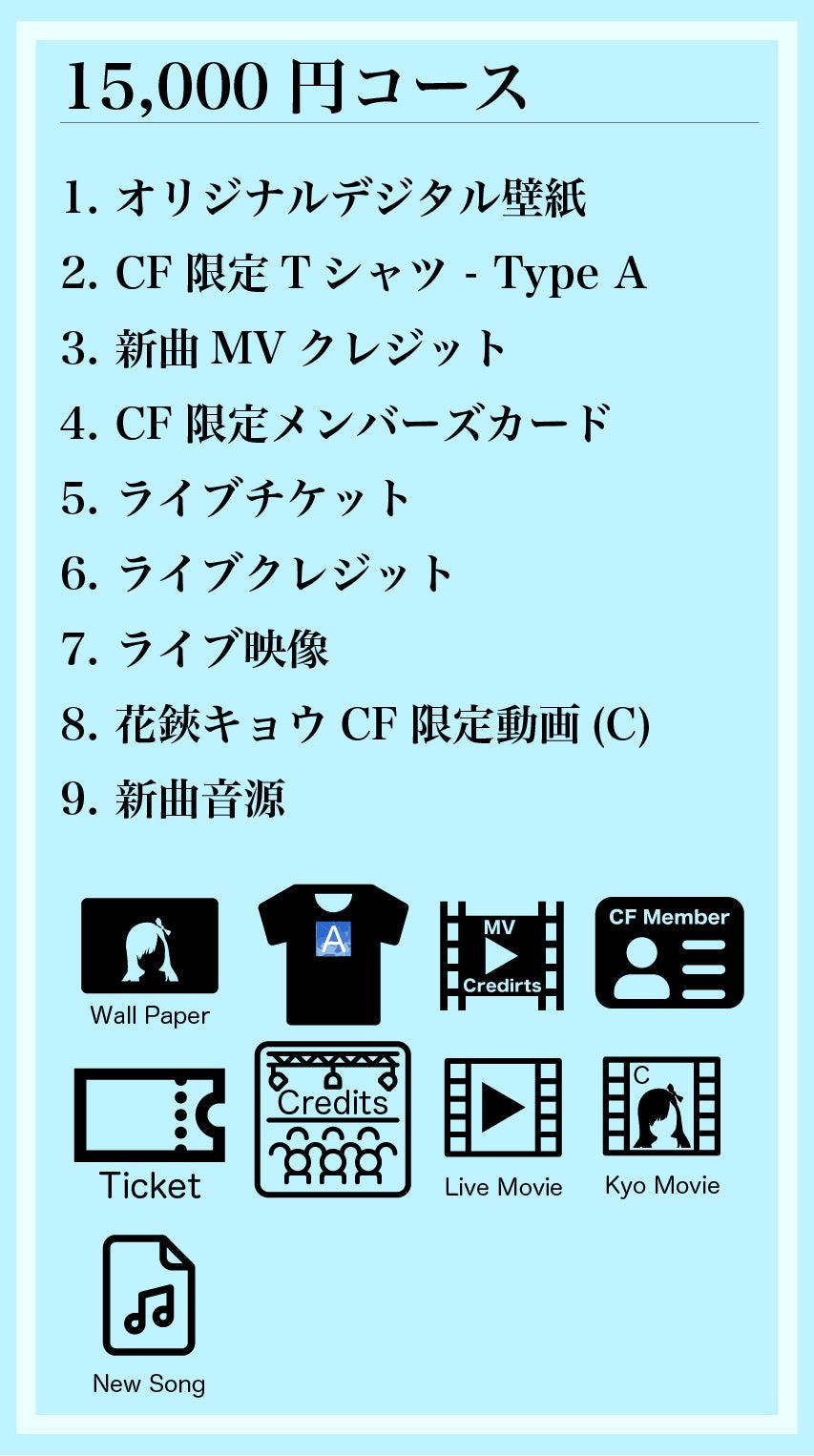 15,000円コース

1.オリジナルデジタル壁紙

2.CF限定Tシャツ - Type A

3.新曲MVクレジット

4.CF限定メンバーズカード

5.ライブチケット

6.ライブクレジット

7.ライブ映像

8.花鋏キョウCF限定動画(C)

9.新曲音源

Wall Paper

A

MV
Credirts

CF Member

Ticket

Credits

Live Movie

C

Kyo Movie

New Song